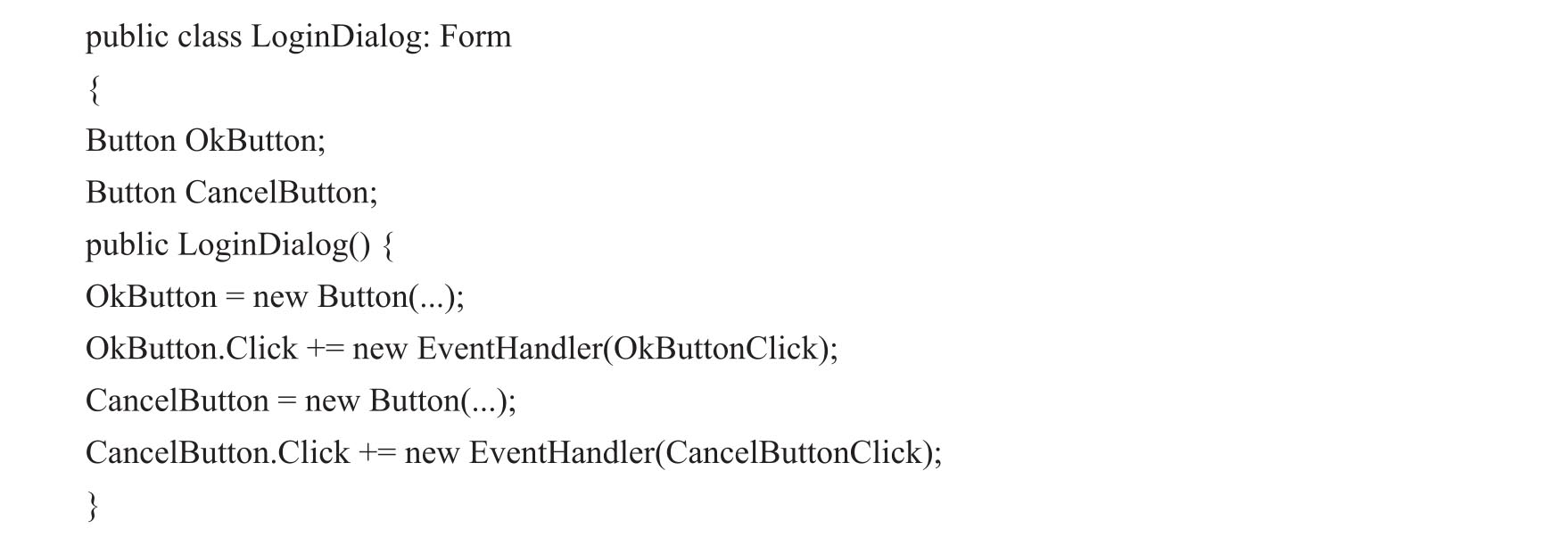 public class LoginDialog: Form
{
Button OkButton;
Button CancelButton;
public LoginDialog() {
OkButton = new Button(...);
OkButton.Click += new EventHandler(OkButtonClick);
CancelButton = new Button(...);
CancelButton.Click += new EventHandler(CancelButtonClick);
}